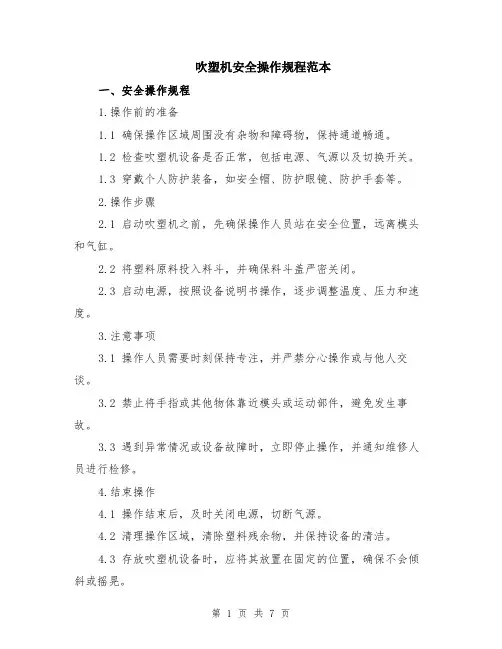 吹塑机安全操作规程范本

一、安全操作规程

1.操作前的准备

1.1 确保操作区域周围没有杂物和障碍物，保持通道畅通。

1.2 检查吹塑机设备是否正常，包括电源、气源以及切换开关。

1.3 穿戴个人防护装备，如安全帽、防护眼镜、防护手套等。

2.操作步骤

2.1 启动吹塑机之前，先确保操作人员站在安全位置，远离模头和气缸。

2.2 将塑料原料投入料斗，并确保料斗盖严密关闭。

2.3 启动电源，按照设备说明书操作，逐步调整温度、压力和速度。

3.注意事项

3.1 操作人员需要时刻保持专注，并严禁分心操作或与他人交谈。

3.2 禁止将手指或其他物体靠近模头或运动部件，避免发生事故。

3.3 遇到异常情况或设备故障时，立即停止操作，并通知维修人员进行检修。

4.结束操作

4.1 操作结束后，及时关闭电源，切断气源。

4.2 清理操作区域，清除塑料残余物，并保持设备的清洁。

4.3 存放吹塑机设备时，应将其放置在固定的位置，确保不会倾斜或摇晃。

第 1 页 共 7 页